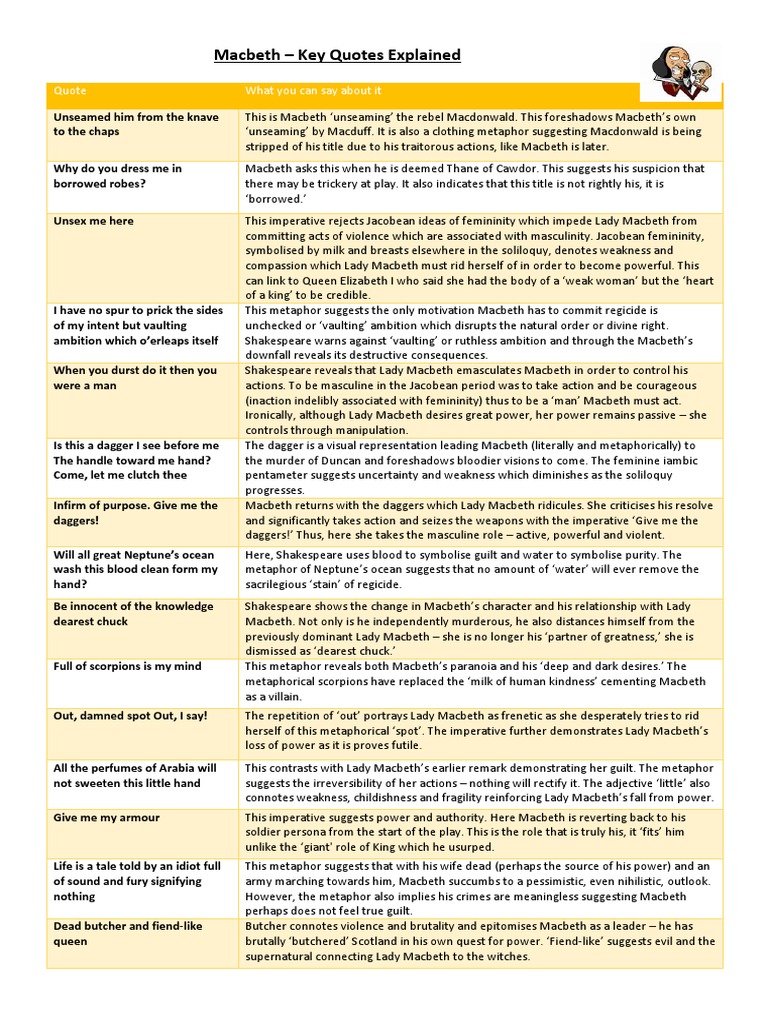 Macbeth – Key Quotes Explained

| Quote | What you can say about it |
|---|---|
| Unseamed him from the knave to the chaps | This is Macbeth 'unseaming' the rebel Macdonwald. This foreshadows Macbeth's own 'unseaming' by Macduff. It is also a clothing metaphor suggesting Macdonwald is being stripped of his title due to his traitorous actions, like Macbeth is later. |
| Why do you dress me in borrowed robes? | Macbeth asks this when he is deemed Thane of Cawdor. This suggests his suspicion that there may be trickery at play. It also indicates that this title is not rightly his, it is 'borrowed.' |
| Unsex me here | This imperative rejects Jacobean ideas of femininity which impede Lady Macbeth from committing acts of violence which are associated with masculinity. Jacobean femininity, symbolised by milk and breasts elsewhere in the soliloquy, denotes weakness and compassion which Lady Macbeth must rid herself of in order to become powerful. This can link to Queen Elizabeth I who said she had the body of a 'weak woman' but the 'heart of a king' to be credible. |
| I have no spur to prick the sides of my intent but vaulting ambition which o'erleaps itself | This metaphor suggests the only motivation Macbeth has to commit regicide is unchecked or 'vaulting' ambition which disrupts the natural order or divine right. Shakespeare warns against 'vaulting' or ruthless ambition and through the Macbeth's downfall reveals its destructive consequences. |
| When you durst do it then you were a man | Shakespeare reveals that Lady Macbeth emasculates Macbeth in order to control his actions. To be masculine in the Jacobean period was to take action and be courageous (inaction indelibly associated with femininity) thus to be a 'man' Macbeth must act. Ironically, although Lady Macbeth desires great power, her power remains passive – she controls through manipulation. |
| Is this a dagger I see before me The handle toward me hand? Come, let me clutch thee | The dagger is a visual representation leading Macbeth (literally and metaphorically) to the murder of Duncan and foreshadows bloodier visions to come. The feminine iambic pentameter suggests uncertainty and weakness which diminishes as the soliloquy progresses. |
| Infirm of purpose. Give me the daggers! | Macbeth returns with the daggers which Lady Macbeth ridicules. She criticises his resolve and significantly takes action and seizes the weapons with the imperative 'Give me the daggers!' Thus, here she takes the masculine role – active, powerful and violent. |
| Will all great Neptune's ocean wash this blood clean form my hand? | Here, Shakespeare uses blood to symbolise guilt and water to symbolise purity. The metaphor of Neptune's ocean suggests that no amount of 'water' will ever remove the sacrilegious 'stain' of regicide. |
| Be innocent of the knowledge dearest chuck | Shakespeare shows the change in Macbeth's character and his relationship with Lady Macbeth. Not only is he independently murderous, he also distances himself from the previously dominant Lady Macbeth – she is no longer his 'partner of greatness,' she is dismissed as 'dearest chuck.' |
| Full of scorpions is my mind | This metaphor reveals both Macbeth's paranoia and his 'deep and dark desires.' The metaphorical scorpions have replaced the 'milk of human kindness' cementing Macbeth as a villain. |
| Out, damned spot Out, I say! | The repetition of 'out' portrays Lady Macbeth as frenetic as she desperately tries to rid herself of this metaphorical 'spot'. The imperative further demonstrates Lady Macbeth's loss of power as it is proves futile. |
| All the perfumes of Arabia will not sweeten this little hand | This contrasts with Lady Macbeth's earlier remark demonstrating her guilt. The metaphor suggests the irreversibility of her actions – nothing will rectify it. The adjective 'little' also connotes weakness, childishness and fragility reinforcing Lady Macbeth's fall from power. |
| Give me my armour | This imperative suggests power and authority. Here Macbeth is reverting back to his soldier persona from the start of the play. This is the role that is truly his, it 'fits' him unlike the 'giant' role of King which he usurped. |
| Life is a tale told by an idiot full of sound and fury signifying nothing | This metaphor suggests that with his wife dead (perhaps the source of his power) and an army marching towards him, Macbeth succumbs to a pessimistic, even nihilistic, outlook. However, the metaphor also implies his crimes are meaningless suggesting Macbeth perhaps does not feel true guilt. |
| Dead butcher and fiend-like queen | Butcher connotes violence and brutality and epitomises Macbeth as a leader – he has brutally 'butchered' Scotland in his own quest for power. 'Fiend-like' suggests evil and the supernatural connecting Lady Macbeth to the witches. |